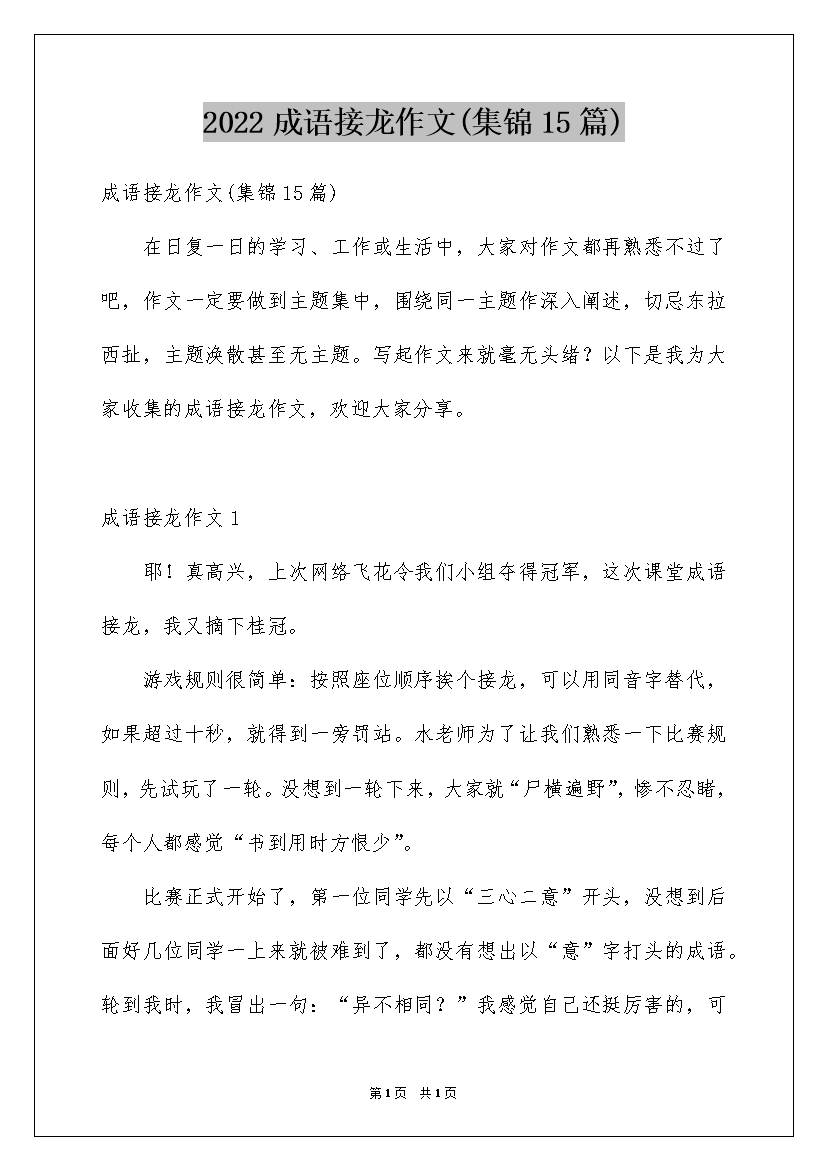 2022 成语接龙作文(集锦 15 篇)

成语接龙作文(集锦 15 篇)

在日复一日的学习、工作或生活中，大家对作文都再熟悉不过了吧，作文一定要做到主题集中，围绕同一主题作深入阐述，切忌东拉西扯，主题涣散甚至无主题。写起作文来就毫无头绪？以下是我为大家收集的成语接龙作文，欢迎大家分享。

成语接龙作文 1

耶！真高兴，上次网络飞花令我们小组夺得冠军，这次课堂成语接龙，我又摘下桂冠。

游戏规则很简单：按照座位顺序挨个接龙，可以用同音字替代，如果超过十秒，就得到一旁罚站。水老师为了让我们熟悉一下比赛规则，先试玩了一轮。没想到一轮下来，大家就“尸横遍野”，惨不忍睹，每个人都感觉“书到用时方恨少”。

比赛正式开始了，第一位同学先以“三心二意”开头，没想到后面好几位同学一上来就被难到了，都没有想出以“意”字打头的成语。轮到我时，我冒出一句：“异不相同？”我感觉自己还挺厉害的，可

第 1 页 共 1 页